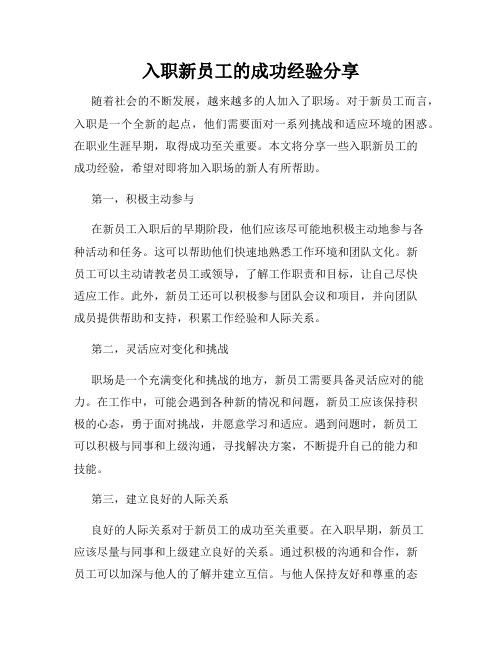 入职新员工的成功经验分享

随着社会的不断发展，越来越多的人加入了职场。对于新员工而言，入职是一个全新的起点，他们需要面对一系列挑战和适应环境的困惑。在职业生涯早期，取得成功至关重要。本文将分享一些入职新员工的成功经验，希望对即将加入职场的新人有所帮助。

第一，积极主动参与

在新员工入职后的早期阶段，他们应该尽可能地积极主动地参与各种活动和任务。这可以帮助他们快速地熟悉工作环境和团队文化。新员工可以主动请教老员工或领导，了解工作职责和目标，让自己尽快适应工作。此外，新员工还可以积极参与团队会议和项目，并向团队成员提供帮助和支持，积累工作经验和人际关系。

第二，灵活应对变化和挑战

职场是一个充满变化和挑战的地方，新员工需要具备灵活应对的能力。在工作中，可能会遇到各种新的情况和问题，新员工应该保持积极的心态，勇于面对挑战，并愿意学习和适应。遇到问题时，新员工可以积极与同事和上级沟通，寻找解决方案，不断提升自己的能力和技能。

第三，建立良好的人际关系

良好的人际关系对于新员工的成功至关重要。在入职早期，新员工应该尽量与同事和上级建立良好的关系。通过积极的沟通和合作，新员工可以加深与他人的了解并建立互信。与他人保持友好和尊重的态